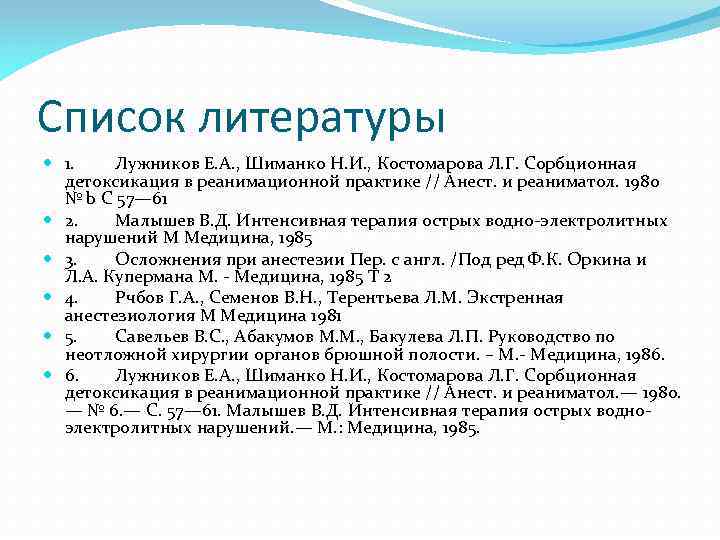 Список литературы

1. Лужников Е.А., Шиманко Н.И., Костомарова Л.Г. Сорбционная детоксикация в реанимационной практике // Анест. и реаниматол. 1980 № Ь С 57—61

2. Малышев В.Д. Интенсивная терапия острых водно-электролитных нарушений М Медицина, 1985

3. Осложнения при анестезии Пер. с англ. /Под ред Ф.К. Оркина и Л.А. Купермана М. - Медицина, 1985 Т 2

4. Рчбов Г.А., Семенов В.Н., Терентьева Л.М. Экстренная анестезиология М Медицина 1981

5. Савельев В.С., Абакумов М.М., Бакулева Л.П. Руководство по неотложной хирургии органов брюшной полости. – М.- Медицина, 1986.

6. Лужников Е.А., Шиманко Н.И., Костомарова Л.Г. Сорбционная детоксикация в реанимационной практике // Анест. и реаниматол.— 1980. — № 6.— С. 57—61. Малышев В.Д. Интенсивная терапия острых водно-электролитных нарушений.— М.: Медицина, 1985.